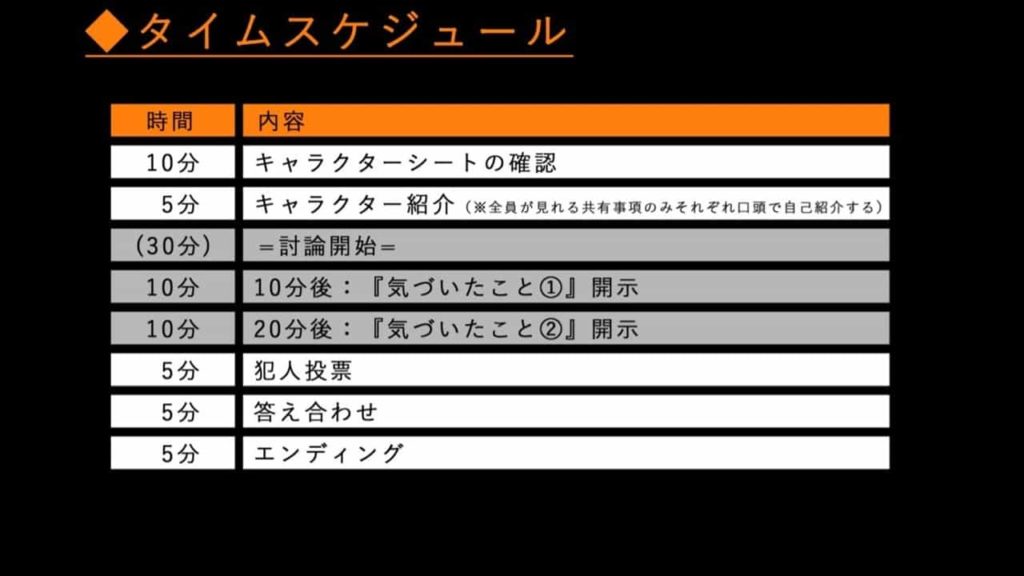 ◆タイムスケジュール

| 時間 | 内容 |
|---|---|
| 10分 | キャラクターシートの確認 |
| 5分 | キャラクター紹介（※全員が見れる共有事項のみそれぞれ口頭で自己紹介する） |
| (30分) | ＝討論開始＝ |
| 10分 | 10分後：『気づいたこと①』開示 |
| 10分 | 20分後：『気づいたこと②』開示 |
| 5分 | 犯人投票 |
| 5分 | 答え合わせ |
| 5分 | エンディング |